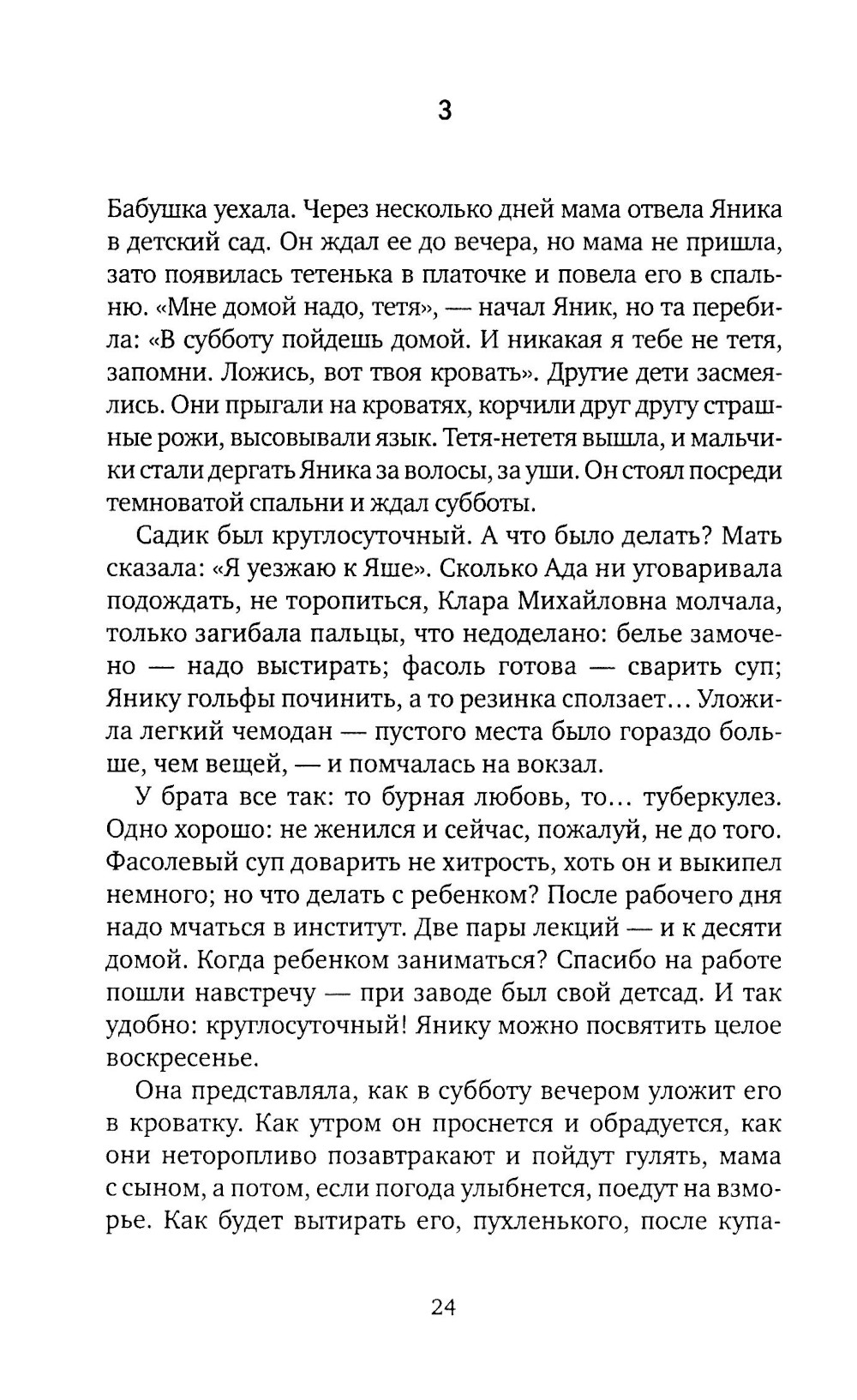 3

Бабушка уехала. Через несколько дней мама отвела Яника в детский сад. Он ждал ее до вечера, но мама не пришла, зато появилась тетенька в платочке и повела его в спальню. «Мне домой надо, тетя», — начал Яник, но та перебила: «В субботу пойдешь домой. И никакая я тебе не тетя, запомни. Ложись, вот твоя кровать». Другие дети засмеялись. Они прыгали на кроватях, корчили друг другу страшные рожи, высовывали язык. Тетя-нететя вышла, и мальчики стали дергать Яника за волосы, за уши. Он стоял посреди темноватой спальни и ждал субботы.

Садик был круглосуточный. А что было делать? Мать сказала: «Я уезжаю к Яше». Сколько Ада ни уговаривала подождать, не торопиться, Клара Михайловна молчала, только загибала пальцы, что недоделано: белье замочено — надо выстирать; фасоль готова — сварить суп; Янику гольфы починить, а то резинка сползает... Уложила легкий чемодан — пустого места было гораздо больше, чем вещей, — и помчалась на вокзал.

У брата все так: то бурная любовь, то... туберкулез. Одно хорошо: не женился и сейчас, пожалуй, не до того. Фасолевый суп доварить не хитрость, хоть он и выкипел немного; но что делать с ребенком? После рабочего дня надо мчаться в институт. Две пары лекций — и к десяти домой. Когда ребенком заниматься? Спасибо на работе пошли навстречу — при заводе был свой детсад. И так удобно: круглосуточный! Янику можно посвятить целое воскресенье.

Она представляла, как в субботу вечером уложит его в кроватку. Как утром он проснется и обрадуется, как они неторопливо позавтракают и пойдут гулять, мама с сыном, а потом, если погода улыбнется, поедут на взморье. Как будет вытирать его, пухленького, после купа-

24